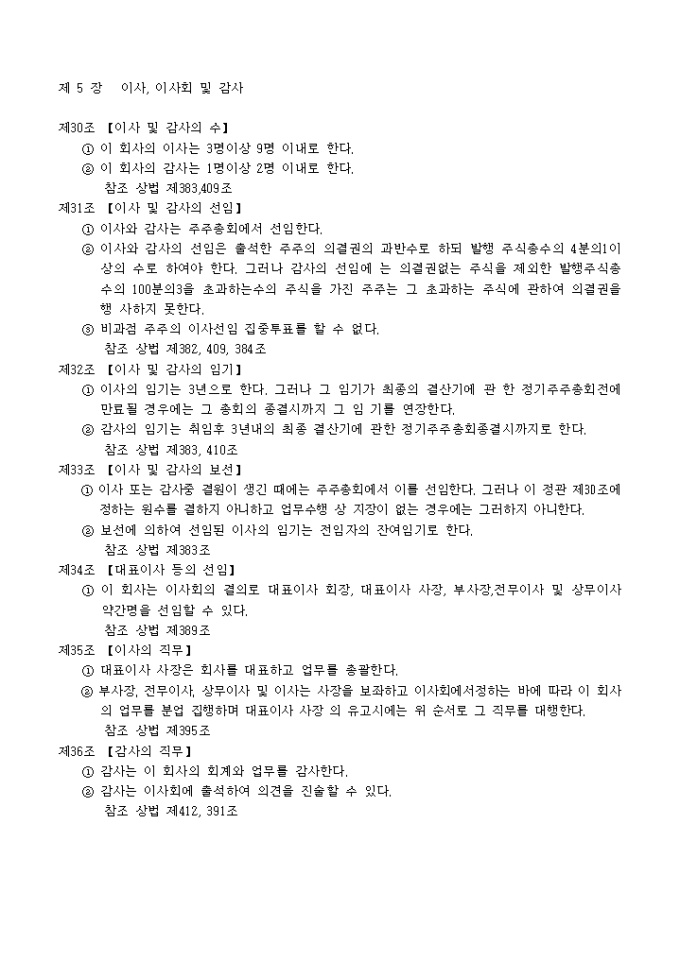 제 5 장　이사, 이사회 및 감사

제30조 【이사 및 감사의 수】
① 이 회사의 이사는 3명이상 9명 이내로 한다.
② 이 회사의 감사는 1명이상 2명 이내로 한다.
참조 상법 제383,409조

제31조 【이사 및 감사의 선임】
① 이사와 감사는 주주총회에서 선임한다.
② 이사와 감사의 선임은 출석한 주주의 의결권의 과반수로 하되 발행 주식총수의 4분의1이상의 수로 하여야 한다. 그러나 감사의 선임에 는 의결권없는 주식을 제외한 발행주식총수의 100분의3을 초과하는수의 주식을 가진 주주는 그 초과하는 주식에 관하여 의결권을 행 사하지 못한다.
③ 비과점 주주의 이사선임 집중투표를 할 수 없다.
참조 상법 제382, 409, 384조

제32조 【이사 및 감사의 임기】
① 이사의 임기는 3년으로 한다. 그러나 그 임기가 최종의 결산기에 관 한 정기주주총회전에 만료될 경우에는 그 총회의 종결시까지 그 임 기를 연장한다.
② 감사의 임기는 취임후 3년내의 최종 결산기에 관한 정기주주총회종결시까지로 한다.
참조 상법 제383, 410조

제33조 【이사 및 감사의 보선】
① 이사 또는 감사중 결원이 생긴 때에는 주주총회에서 이를 선임한다. 그러나 이 정관 제30조에 정하는 원수를 결하지 아니하고 업무수행 상 지장이 없는 경우에는 그러하지 아니한다.
② 보선에 의하여 선임된 이사의 임기는 전임자의 잔여임기로 한다.
참조 상법 제383조

제34조 【대표이사 등의 선임】
① 이 회사는 이사회의 결의로 대표이사 회장, 대표이사 사장, 부사장,전무이사 및 상무이사 약간명을 선임할 수 있다.
참조 상법 제389조

제35조 【이사의 직무】
① 대표이사 사장은 회사를 대표하고 업무를 총괄한다.
② 부사장, 전무이사, 상무이사 및 이사는 사장을 보좌하고 이사회에서정하는 바에 따라 이 회사의 업무를 분업 집행하며 대표이사 사장 의 유고시에는 위 순서로 그 직무를 대행한다.
참조 상법 제395조

제36조 【감사의 직무】
① 감사는 이 회사의 회계와 업무를 감사한다.
② 감사는 이사회에 출석하여 의견을 진술할 수 있다.
참조 상법 제412, 391조